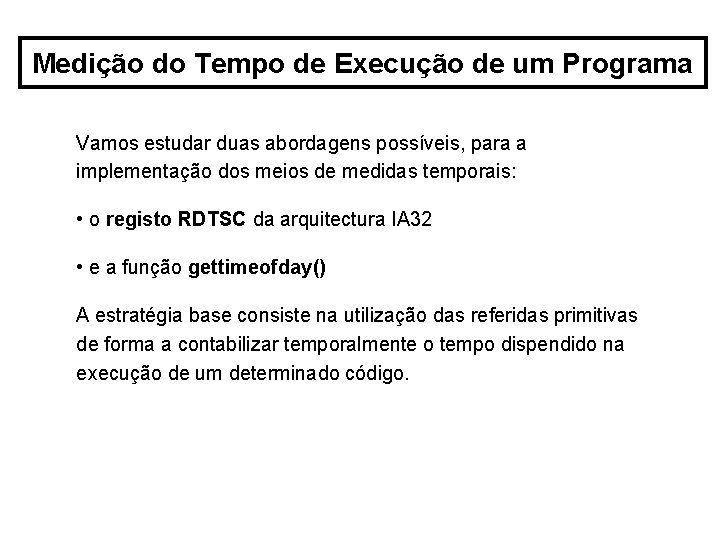 Medição do Tempo de Execução de um Programa

Vamos estudar duas abordagens possíveis, para a implementação dos meios de medidas temporais:

• o registo RDTSC da arquitectura IA32

• e a função gettimeofday()

A estratégia base consiste na utilização das referidas primitivas de forma a contabilizar temporalmente o tempo dispendido na execução de um determinado código.